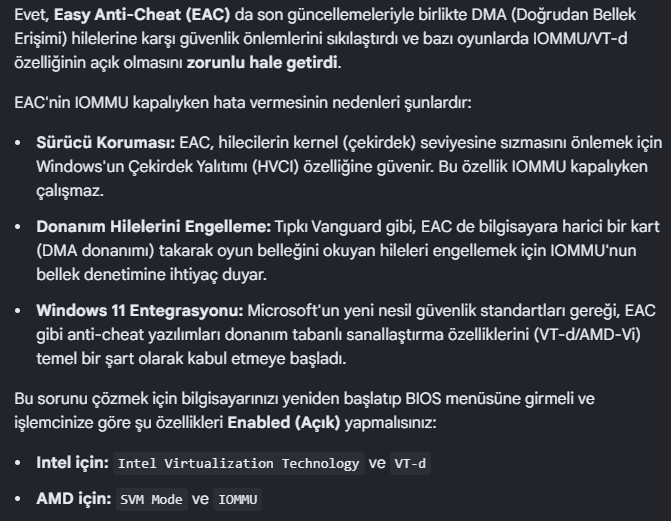 Evet, Easy Anti-Cheat (EAC) da son güncellemeleriyle birlikte DMA (Doğrudan Bellek Erişimi) hilelerine karşı güvenlik önlemlerini sıkılaştırdı ve bazı oyunlarda IOMMU/VT-d özelliğinin açık olmasını zorunlu hale getirdi.

EAC'nin IOMMU kapalıyken hata vermesinin nedenleri şunlardır:

• Sürücü Koruması: EAC, hilecilerin kernel (çekirdek) seviyesine sızmasını önlemek için Windows'un Çekirdek Yalıtımı (HVCI) özelliğine güvenir. Bu özellik IOMMU kapalıyken çalışmaz.

• Donanım Hilelerini Engelleme: Tıpkı Vanguard gibi, EAC de bilgisayara harici bir kart (DMA donanımı) takarak oyun belleğini okuyan hileleri engellemek için IOMMU'nun bellek denetimine ihtiyaç duyar.

• Windows 11 Entegrasyonu: Microsoft'un yeni nesil güvenlik standartları gereği, EAC gibi anti-cheat yazılımları donanım tabanlı sanallaştırma özelliklerini (VT-d/AMD-Vi) temel bir şart olarak kabul etmeye başladı.

Bu sorunu çözmek için bilgisayarınızı yeniden başlatıp BIOS menüsüne girmeli ve işlemcinize göre şu özellikleri Enabled (Açık) yapmalısınız:

• Intel için: Intel Virtualization Technology ve VT-d

• AMD için: SVM Mode ve IOMMU